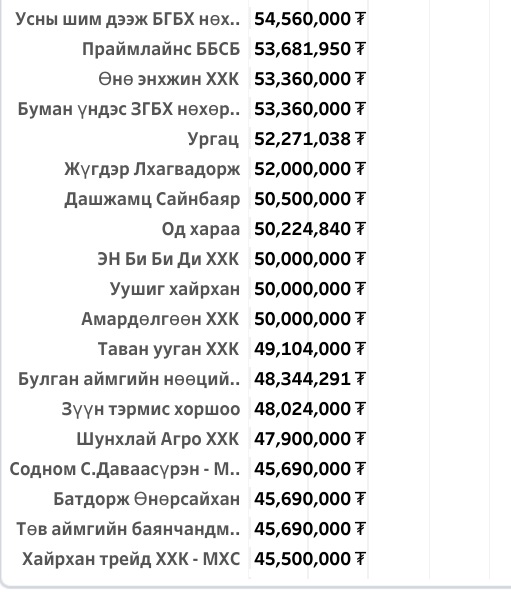 | | |
|---|---|
| Усны шим дээж БГБХ нөх.. | 54,560,000 ₮ |
| Праймлайнс ББСБ | 53,681,950 ₮ |
| Өнө энхжин ХХК | 53,360,000 ₮ |
| Буман үндэс ЗГБХ нөхөр.. | 53,360,000 ₮ |
| Ургац | 52,271,038 ₮ |
| Жүгдэр Лхагвадорж | 52,000,000 ₮ |
| Дашжамц Сайнбаяр | 50,500,000 ₮ |
| Од хараа | 50,224,840 ₮ |
| ЭН Би Би Ди ХХК | 50,000,000 ₮ |
| Уушиг хайрхан | 50,000,000 ₮ |
| Амардөлгөөн ХХК | 50,000,000 ₮ |
| Таван ууган ХХК | 49,104,000 ₮ |
| Булган аймгийн нөөций.. | 48,344,291 ₮ |
| Зүүн тэрмис хоршоо | 48,024,000 ₮ |
| Шунхлай Агро ХХК | 47,900,000 ₮ |
| Содном С.Даваасүрэн - М.. | 45,690,000 ₮ |
| Батдорж Өнөрсайхан | 45,690,000 ₮ |
| Төв аймгийн баянчандм.. | 45,690,000 ₮ |
| Хайрхан трейд ХХК - МХС | 45,500,000 ₮ |